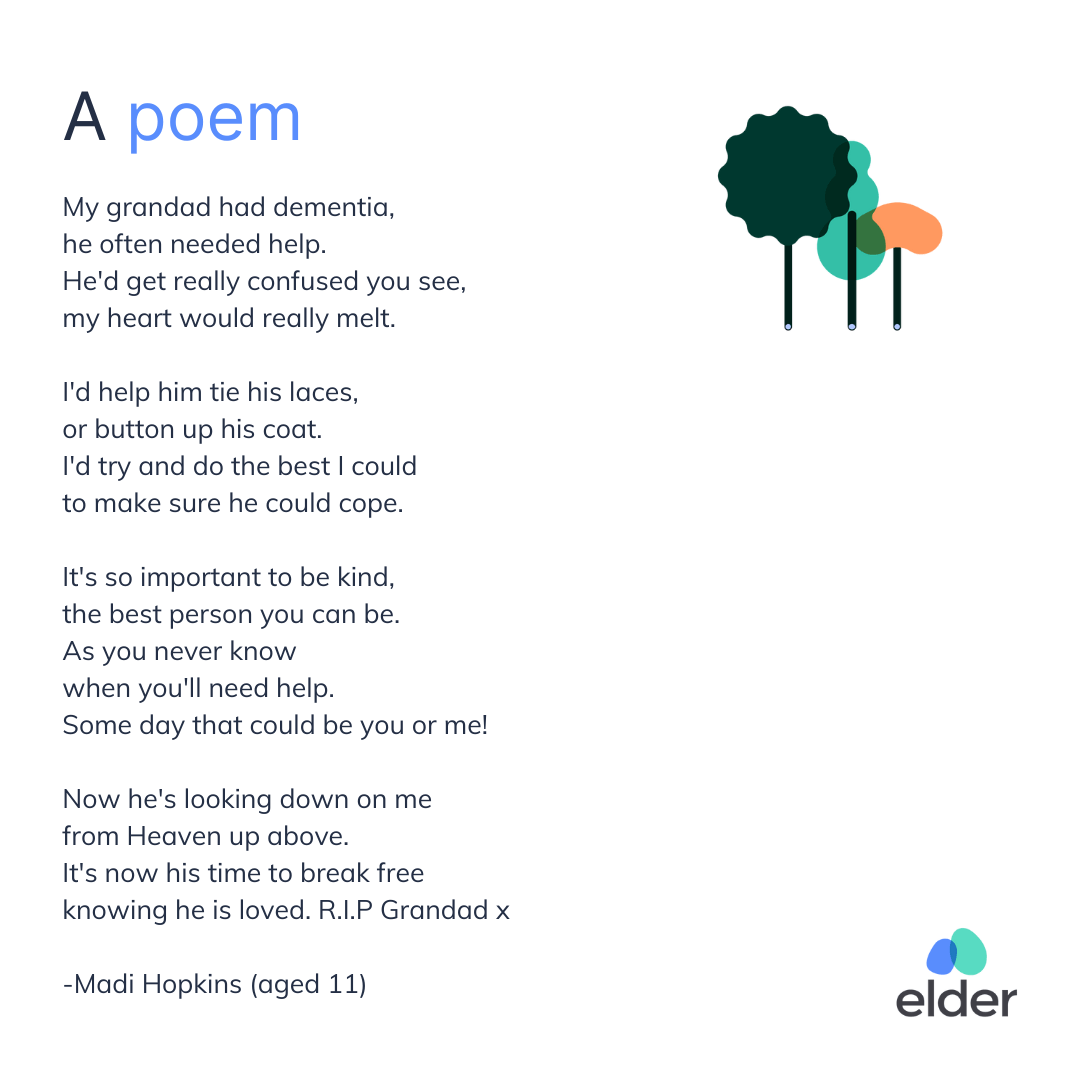 A poem

My grandad had dementia,
he often needed help.
He'd get really confused you see,
my heart would really melt.

I'd help him tie his laces,
or button up his coat.
I'd try and do the best I could
to make sure he could cope.

It's so important to be kind,
the best person you can be.
As you never know
when you'll need help.
Some day that could be you or me!

Now he's looking down on me
from Heaven up above.
It's now his time to break free
knowing he is loved. R.I.P Grandad x

-Madi Hopkins (aged 11)

elder